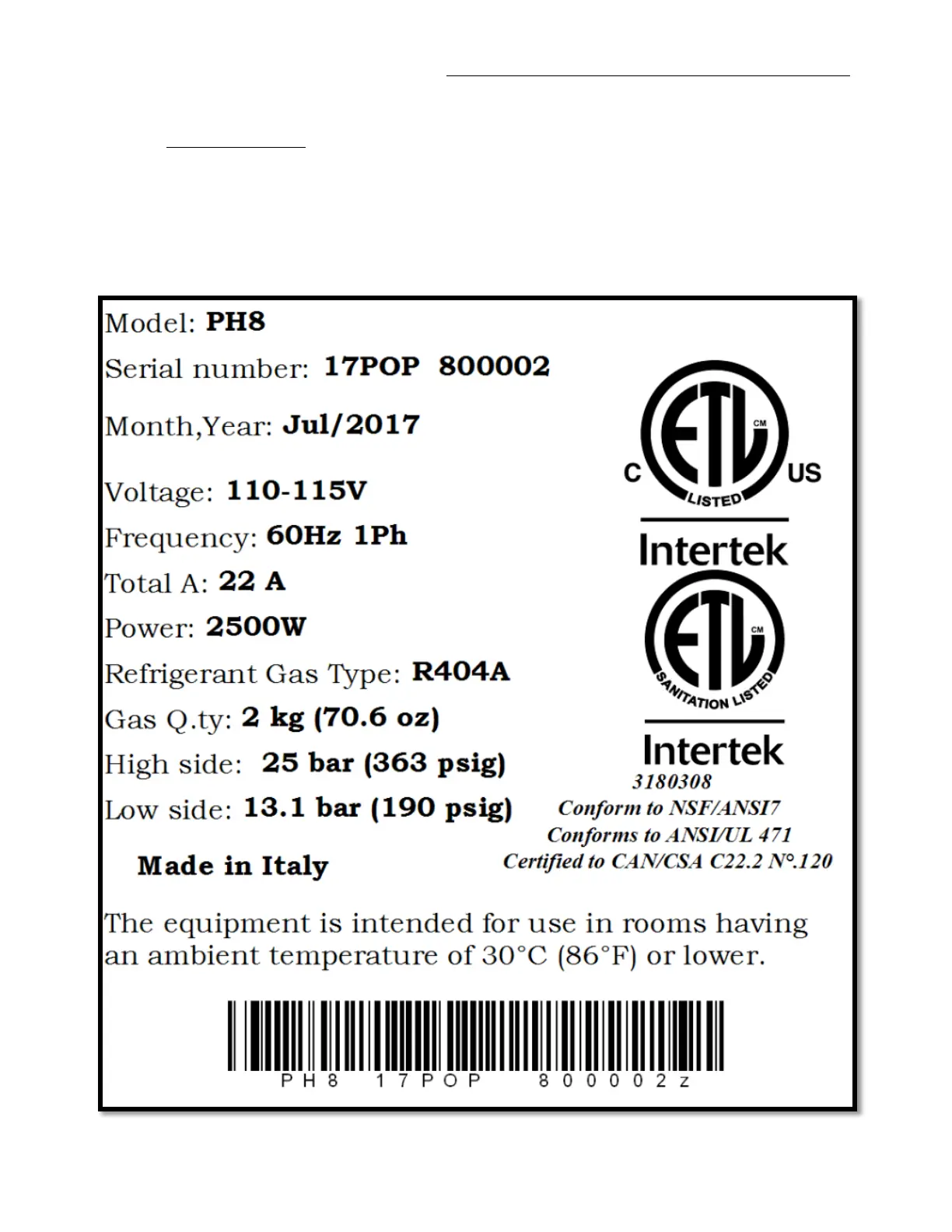 Model: PH8

Serial number: 17POP 800002

Month,Year: Jul/2017

Voltage: 110-115V

Frequency: 60Hz 1Ph

Total A: 22 A

Power: 2500W

Refrigerant Gas Type: R404A

Gas Q.ty: 2 kg (70.6 oz)

High side: 25 bar (363 psig)

Low side: 13.1 bar (190 psig)

Made in Italy

C ETL CM US LISTED

Intertek

ETL CM SANITATION LISTED

Intertek

3180308

Conform to NSF/ANSI7

Conforms to ANSI/UL 471

Certified to CAN/CSA C22.2 N°.120

The equipment is intended for use in rooms having an ambient temperature of 30°C (86°F) or lower.

PH8 17POP 800002z